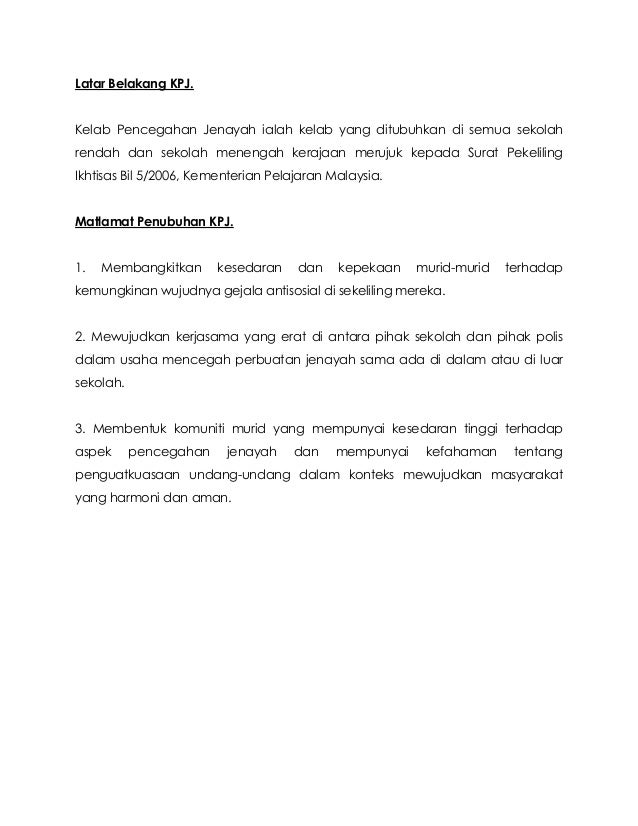 Latar Belakang KPJ.

Kelab Pencegahan Jenayah ialah kelab yang ditubuhkan di semua sekolah rendah dan sekolah menengah kerajaan merujuk kepada Surat Pekeliling Ikhtisas Bil 5/2006, Kementerian Pelajaran Malaysia.

Matlamat Penubuhan KPJ.

1. Membangkitkan kesedaran dan kepekaan murid-murid terhadap kemungkinan wujudnya gejala antisosial di sekeliling mereka.

2. Mewujudkan kerjasama yang erat di antara pihak sekolah dan pihak polis dalam usaha mencegah perbuatan jenayah sama ada di dalam atau di luar sekolah.

3. Membentuk komuniti murid yang mempunyai kesedaran tinggi terhadap aspek pencegahan jenayah dan mempunyai kefahaman tentang penguatkuasaan undang-undang dalam konteks mewujudkan masyarakat yang harmoni dan aman.